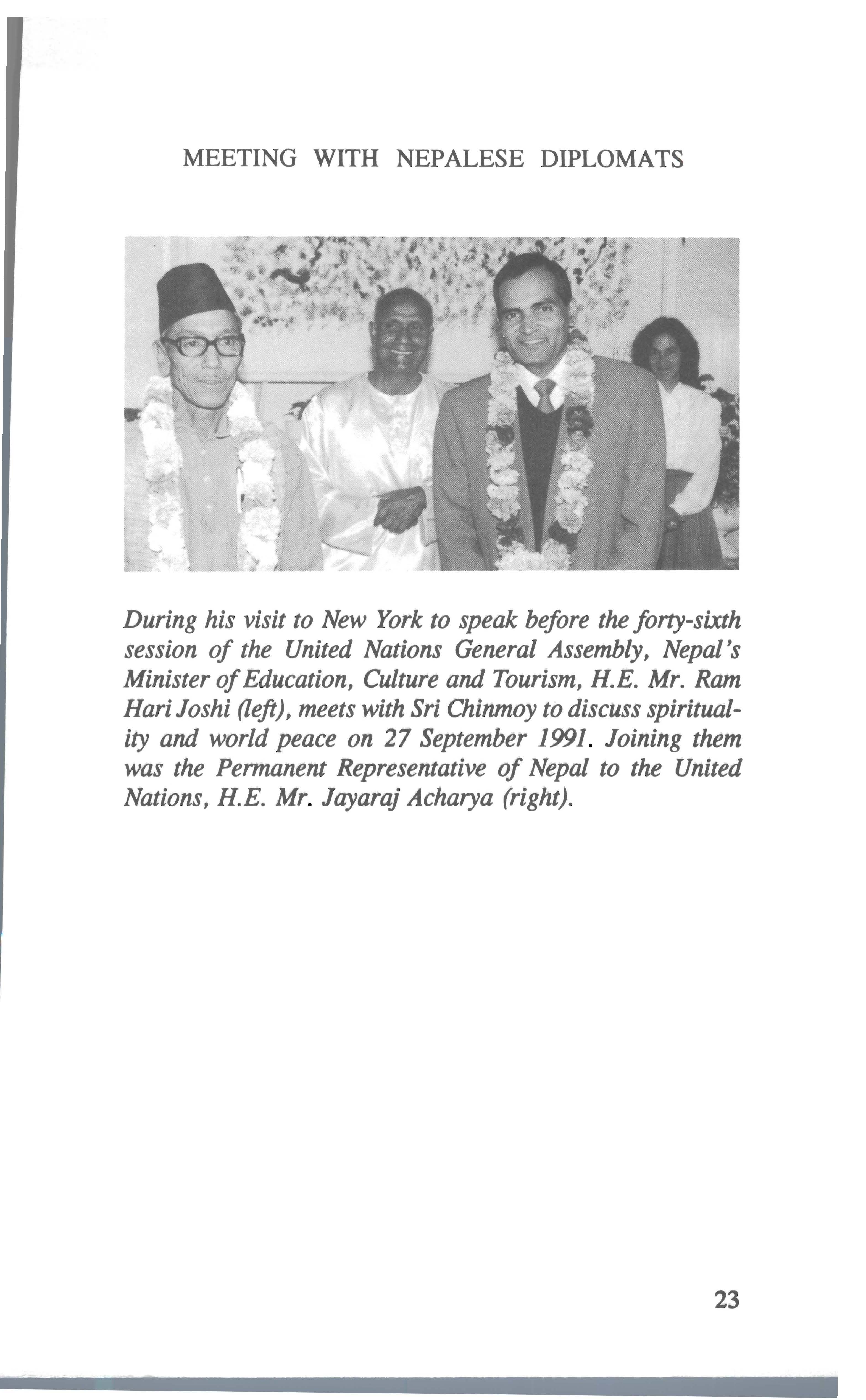 MEETING WITH NEPALESE DIPLOMATS

During his visit to New York to speak before the forty-sixth session of the United Nations General Assembly, Nepal's Minister of Education, Culture and Tourism, H.E. Mr. Ram Hari Joshi (left), meets with Sri Chinmoy to discuss spirituality and world peace on 27 September 1991. Joining them was the Permanent Representative of Nepal to the United Nations, H.E. Mr. Jayaraj Acharya (right).

23